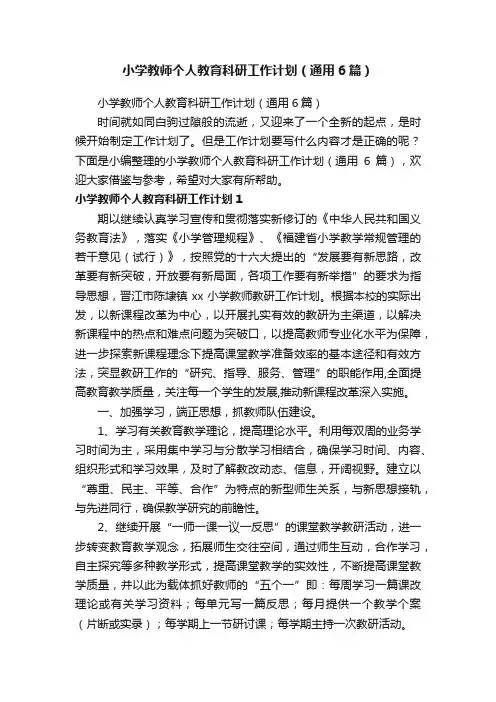 小学教师个人教育科研工作计划（通用6篇）

小学教师个人教育科研工作计划（通用6篇）

时间就如同白驹过隙般的流逝，又迎来了一个全新的起点，是时候开始制定工作计划了。但是工作计划要写什么内容才是正确的呢？下面是小编整理的小学教师个人教育科研工作计划（通用 6 篇），欢迎大家借鉴与参考，希望对大家有所帮助。

小学教师个人教育科研工作计划1

期以继续认真学习宣传和贯彻落实新修订的《中华人民共和国义务教育法》，落实《小学管理规程》、《福建省小学教学常规管理的若干意见（试行）》，按照党的十六大提出的“发展要有新思路，改革要有新突破，开放要有新局面，各项工作要有新举措”的要求为指导思想，晋江市陈埭镇 xx 小学教师教研工作计划。根据本校的实际出发，以新课程改革为中心，以开展扎实有效的教研为主渠道，以解决新课程中的热点和难点问题为突破口，以提高教师专业化水平为保障，进一步探索新课程理念下提高课堂教学准备效率的基本途径和有效方法，突显教研工作的“研究、指导、服务、管理”的职能作用,全面提高教育教学质量，关注每一个学生的发展,推动新课程改革深入实施。

一、加强学习，端正思想，抓教师队伍建设。

1、学习有关教育教学理论，提高理论水平。利用每双周的业务学习时间为主，采用集中学习与分散学习相结合，确保学习时间、内容、组织形式和学习效果，及时了解教改动态、信息，开阔视野。建立以“尊重、民主、平等、合作”为特点的新型师生关系，与新思想接轨，与先进同行，确保教学研究的前瞻性。

2、继续开展“一师一课一议一反思”的课堂教学教研活动，进一步转变教育教学观念，拓展师生交往空间，通过师生互动，合作学习，自主探究等多种教学形式，提高课堂教学的实效性，不断提高课堂教学质量，并以此为载体抓好教师的“五个一”即：每周学习一篇课改理论或有关学习资料；每单元写一篇反思；每月提供一个教学个案（片断或实录）；每学期上一节研讨课；每学期主持一次教研活动。